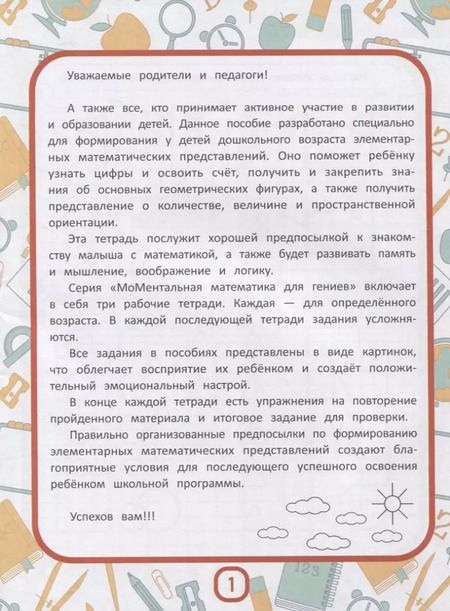 Уважаемые родители и педагоги!

А также все, кто принимает активное участие в развитии и образовании детей. Данное пособие разработано специально для формирования у детей дошкольного возраста элементарных математических представлений. Оно поможет ребёнку узнать цифры и освоить счёт, получить и закрепить знания об основных геометрических фигурах, а также получить представление о количестве, величине и пространственной ориентации.

Эта тетрадь послужит хорошей предпосылкой к знакомству малыша с математикой, а также будет развивать память и мышление, воображение и логику.

Серия «МоМентальная математика для гениев» включает в себя три рабочие тетради. Каждая — для определённого возраста. В каждой последующей тетради задания усложняются.

Все задания в пособиях представлены в виде картинок, что облегчает восприятие их ребёнком и создаёт положительный эмоциональный настрой.

В конце каждой тетради есть упражнения на повторение пройденного материала и итоговое задание для проверки.

Правильно организованные предпосылки по формированию элементарных математических представлений создают благоприятные условия для последующего успешного освоения ребёнком школьной программы.

Успехов вам!!!

123

1